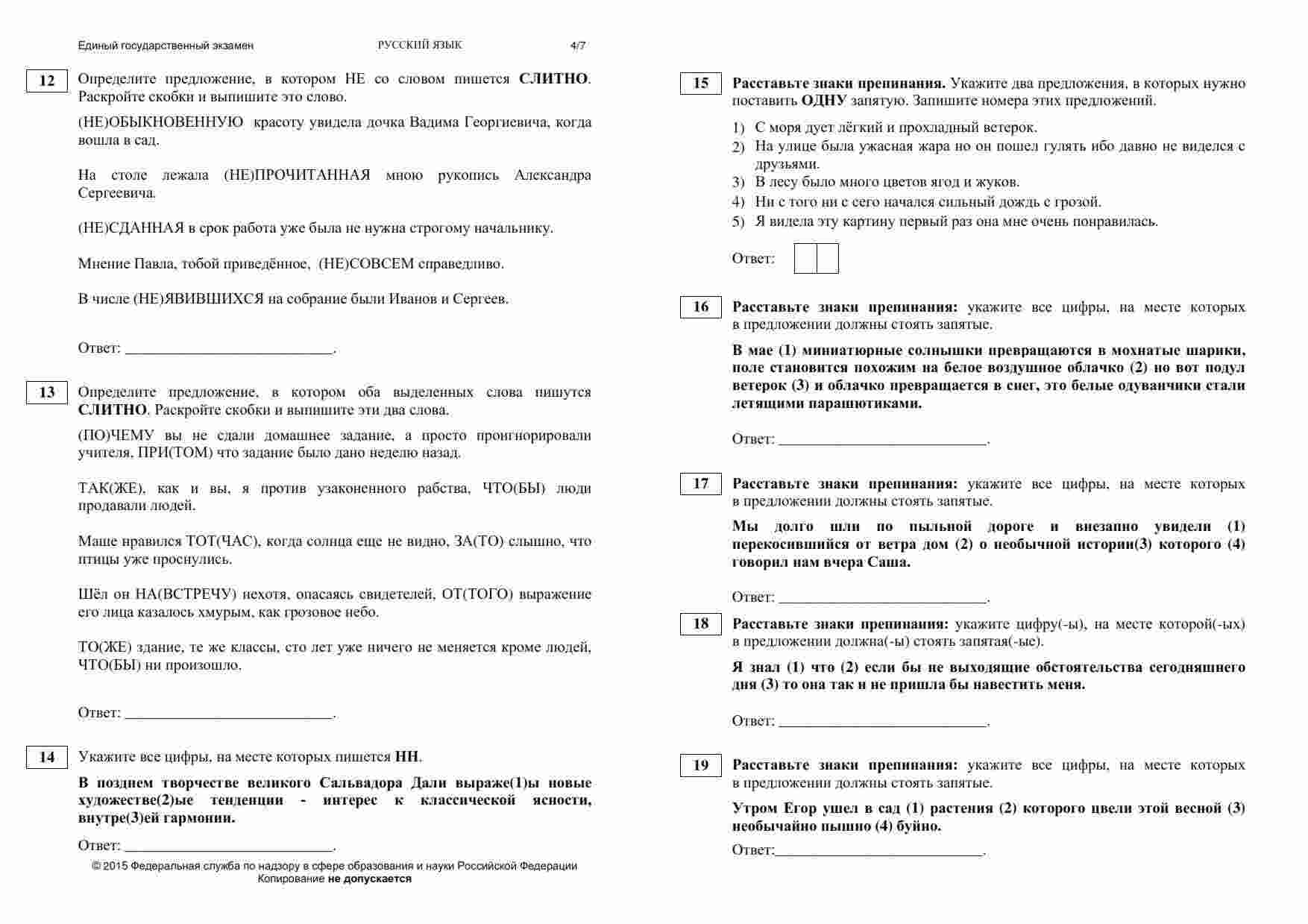 Единый государственный экзамен РУССКИЙ ЯЗЫК 4/7

12 Определите предложение, в котором НЕ со словом пишется СЛИТНО. Раскройте скобки и выпишите это слово.

(НЕ)ОБЫКНОВЕННУЮ красоту увидела дочка Вадима Георгиевича, когда вошла в сад.

На столе лежала (НЕ)ПРОЧИТАННАЯ мною рукопись Александра Сергеевича.

(НЕ)СДАННАЯ в срок работа уже была не нужна строгому начальнику.

Мнение Павла, тобой приведённое, (НЕ)СОВСЕМ справедливо.

В числе (НЕ)ЯВИВШИХСЯ на собрание были Иванов и Сергеев.

Ответ: ___________________________.

13 Определите предложение, в котором оба выделенных слова пишутся СЛИТНО. Раскройте скобки и выпишите эти два слова.

(ПО)ЧЕМУ вы не сдали домашнее задание, а просто проигнорировали учителя, ПРИ(ТОМ) что задание было дано неделю назад.

ТАК(ЖЕ), как и вы, я против узаконенного рабства, ЧТО(БЫ) люди продавали людей.

Маше нравился ТОТ(ЧАС), когда солнца еще не видно, ЗА(ТО) слышно, что птицы уже проснулись.

Шёл он НА(ВСТРЕЧУ) нехотя, опасаясь свидетелей, ОТ(ТОГО) выражение его лица казалось хмурым, как грозовое небо.

ТО(ЖЕ) здание, те же классы, сто лет уже ничего не меняется кроме людей, ЧТО(БЫ) ни произошло.

Ответ: ___________________________.

14 Укажите все цифры, на месте которых пишется НН.

В позднем творчестве великого Сальвадора Дали выраже(1)ы новые художестве(2)ые тенденции - интерес к классической ясности, внутре(3)ей гармонии.

Ответ: ___________________________.

© 2015 Федеральная служба по надзору в сфере образования и науки Российской Федерации
Копирование не допускается

15 Расставьте знаки препинания. Укажите два предложения, в которых нужно поставить ОДНУ запятую. Запишите номера этих предложений.

1) С моря дует лёгкий и прохладный ветерок.
2) На улице была ужасная жара но он пошел гулять ибо давно не виделся с друзьями.
3) В лесу было много цветов ягод и жуков.
4) Ни с того ни с сего начался сильный дождь с грозой.
5) Я видела эту картину первый раз она мне очень понравилась.

Ответ:

16 Расставьте знаки препинания: укажите все цифры, на месте которых в предложении должны стоять запятые.

В мае (1) миниатюрные солнышки превращаются в мохнатые шарики, поле становится похожим на белое воздушное облачко (2) но вот подул ветерок (3) и облачко превращается в снег, это белые одуванчики стали летящими парашютиками.

Ответ: ___________________________.

17 Расставьте знаки препинания: укажите все цифры, на месте которых в предложении должны стоять запятые.

Мы долго шли по пыльной дороге и внезапно увидели (1) перекосившийся от ветра дом (2) о необычной истории(3) которого (4) говорил нам вчера Саша.

Ответ: ___________________________.

18 Расставьте знаки препинания: укажите цифру(-ы), на месте которой(-ых) в предложении должна(-ы) стоять запятая(-ые).

Я знал (1) что (2) если бы не выходящие обстоятельства сегодняшнего дня (3) то она так и не пришла бы навестить меня.

Ответ: ___________________________.

19 Расставьте знаки препинания: укажите все цифры, на месте которых в предложении должны стоять запятые.

Утром Егор ушел в сад (1) растения (2) которого цвели этой весной (3) необычайно пышно (4) буйно.

Ответ:___________________________.